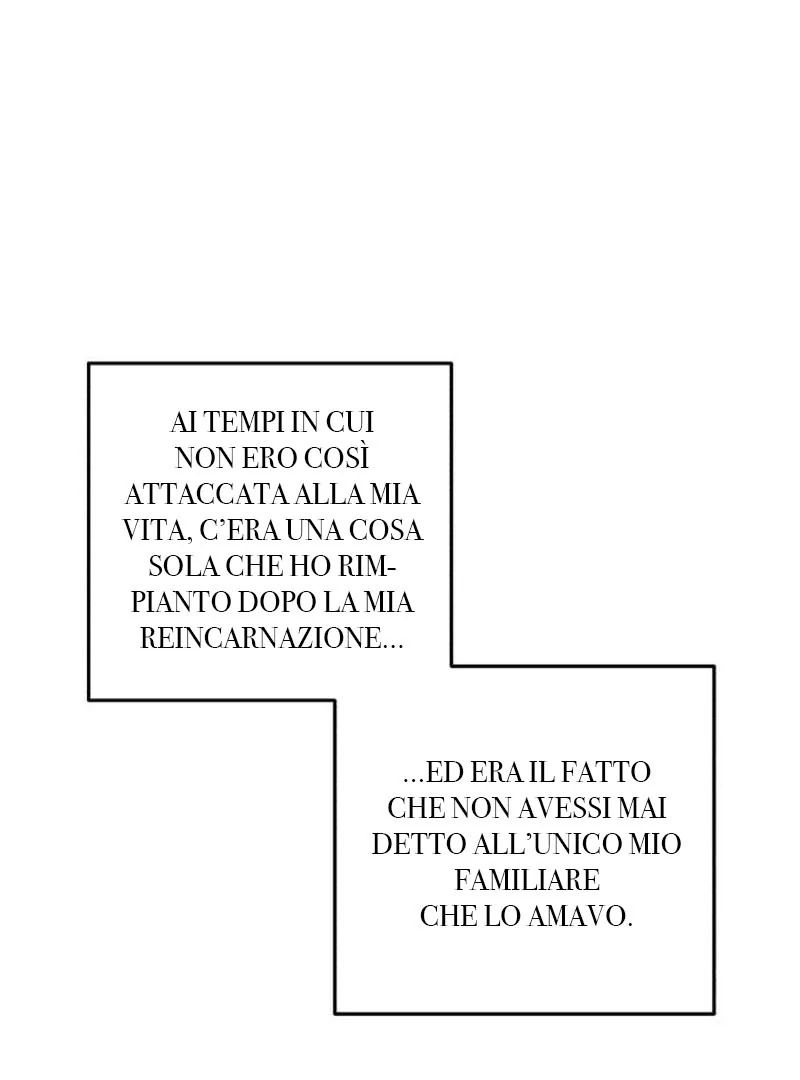 AI TEMPI IN CUI NON ERO COSÌ ATTACCATA ALLA MIA VITA, C'ERA UNA COSA SOLA CHE HO RIMPIANTO DOPO LA MIA REINCARNAZIONE...

...ED ERA IL FATTO CHE NON AVESSI MAI DETTO ALL'UNICO MIO FAMILIARE CHE LO AMAVO.